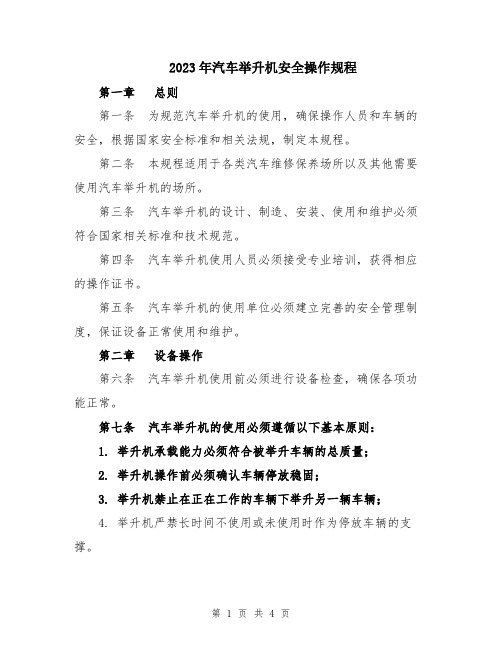 2023年汽车举升机安全操作规程

第一章　总则

第一条　为规范汽车举升机的使用，确保操作人员和车辆的安全，根据国家安全标准和相关法规，制定本规程。

第二条　本规程适用于各类汽车维修保养场所以及其他需要使用汽车举升机的场所。

第三条　汽车举升机的设计、制造、安装、使用和维护必须符合国家相关标准和技术规范。

第四条　汽车举升机使用人员必须接受专业培训，获得相应的操作证书。

第五条　汽车举升机的使用单位必须建立完善的安全管理制度，保证设备正常使用和维护。

第二章　设备操作

第六条　汽车举升机使用前必须进行设备检查，确保各项功能正常。

第七条　汽车举升机的使用必须遵循以下基本原则：

1. 举升机承载能力必须符合被举升车辆的总质量；

2. 举升机操作前必须确认车辆停放稳固；

3. 举升机禁止在正在工作的车辆下举升另一辆车辆；

4. 举升机严禁长时间不使用或未使用时作为停放车辆的支撑。

第 1 页 共 4 页